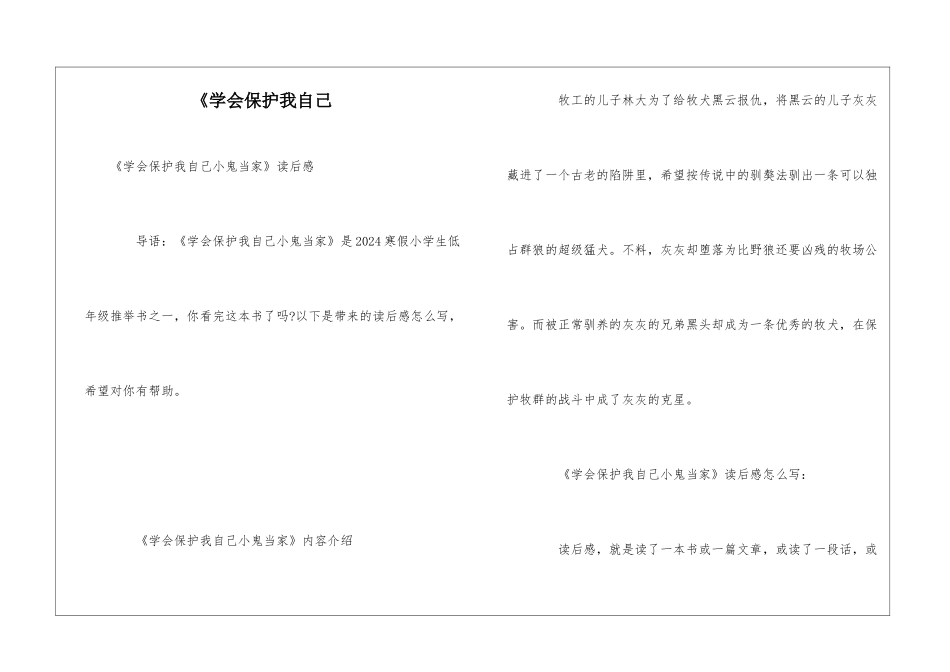 《学会保护我自己

《学会保护我自己小鬼当家》读后感

导语：《学会保护我自己小鬼当家》是2024寒假小学生低年级推举书之一，你看完这本书了吗?以下是带来的读后感怎么写，希望对你有帮助。

《学会保护我自己小鬼当家》内容介绍

牧工的儿子林大为了给牧犬黑云报仇，将黑云的儿子灰灰藏进了一个古老的陷阱里，希望按传说中的驯獒法驯出一条可以独占群狼的超级猛犬。不料，灰灰却堕落为比野狼还要凶残的牧场公害。而被正常驯养的灰灰的兄弟黑头却成为一条优秀的牧犬，在保护牧群的战斗中成了灰灰的克星。

《学会保护我自己小鬼当家》读后感怎么写：

读后感，就是读了一本书或一篇文章，或读了一段话，或